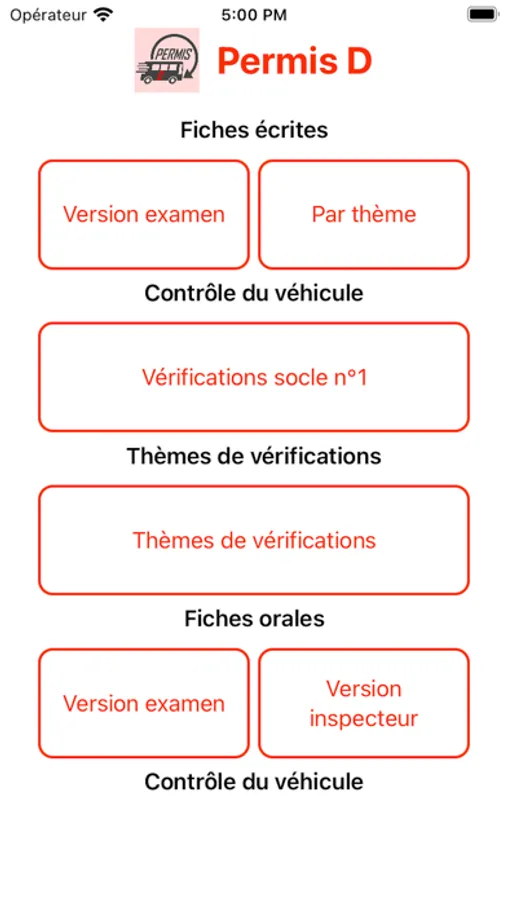 Opérateur 5:00 PM

PERMIS

Permis D

Fiches écrites

Version examen

Par thème

Contrôle du véhicule

Vérifications socle n°1

Thèmes de vérifications

Thèmes de vérifications

Fiches orales

Version examen

Version inspecteur

Contrôle du véhicule